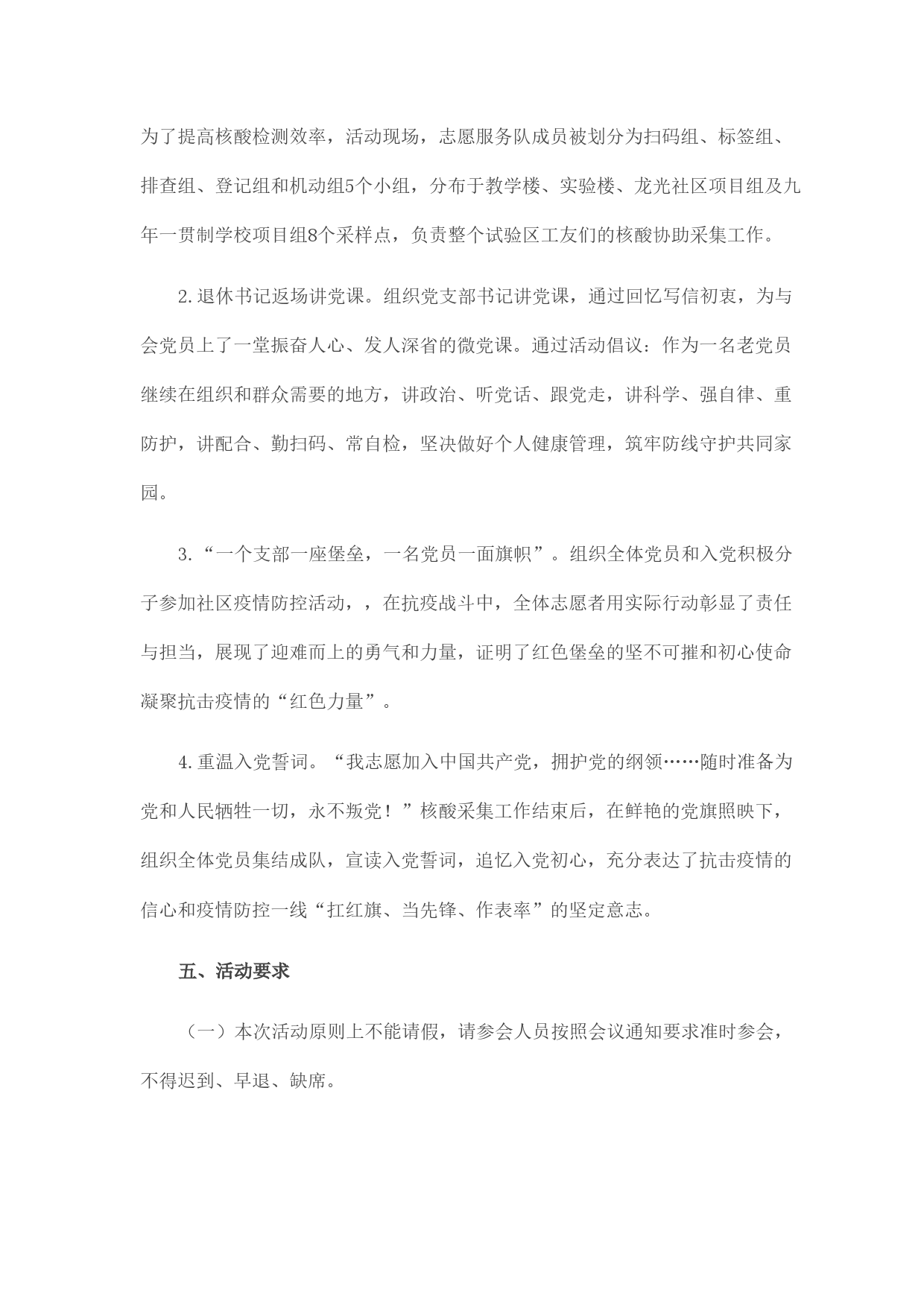 为了提高核酸检测效率，活动现场，志愿服务队成员被划分为扫码组、标签组、排查组、登记组和机动组5个小组，分布于教学楼、实验楼、龙光社区项目组及九年一贯制学校项目组8个采样点，负责整个试验区工友们的核酸协助采集工作。

2.退休书记返场讲党课。组织党支部书记讲党课，通过回忆写信初衷，为与会党员上了一堂振奋人心、发人深省的微党课。通过活动倡议：作为一名老党员继续在组织和群众需要的地方，讲政治、听党话、跟党走，讲科学、强自律、重防护，讲配合、勤扫码、常自检，坚决做好个人健康管理，筑牢防线守护共同家园。

3.“一个支部一座堡垒，一名党员一面旗帜”。组织全体党员和入党积极分子参加社区疫情防控活动，，在抗疫战斗中，全体志愿者用实际行动彰显了责任与担当，展现了迎难而上的勇气和力量，证明了红色堡垒的坚不可摧和初心使命凝聚抗击疫情的“红色力量”。

4.重温入党誓词。“我志愿加入中国共产党，拥护党的纲领……随时准备为党和人民牺牲一切，永不叛党！”核酸采集工作结束后，在鲜艳的党旗照映下，组织全体党员集结成队，宣读入党誓词，追忆入党初心，充分表达了抗击疫情的信心和疫情防控一线“扛红旗、当先锋、作表率”的坚定意志。

五、活动要求

（一）本次活动原则上不能请假，请参会人员按照会议通知要求准时参会，不得迟到、早退、缺席。